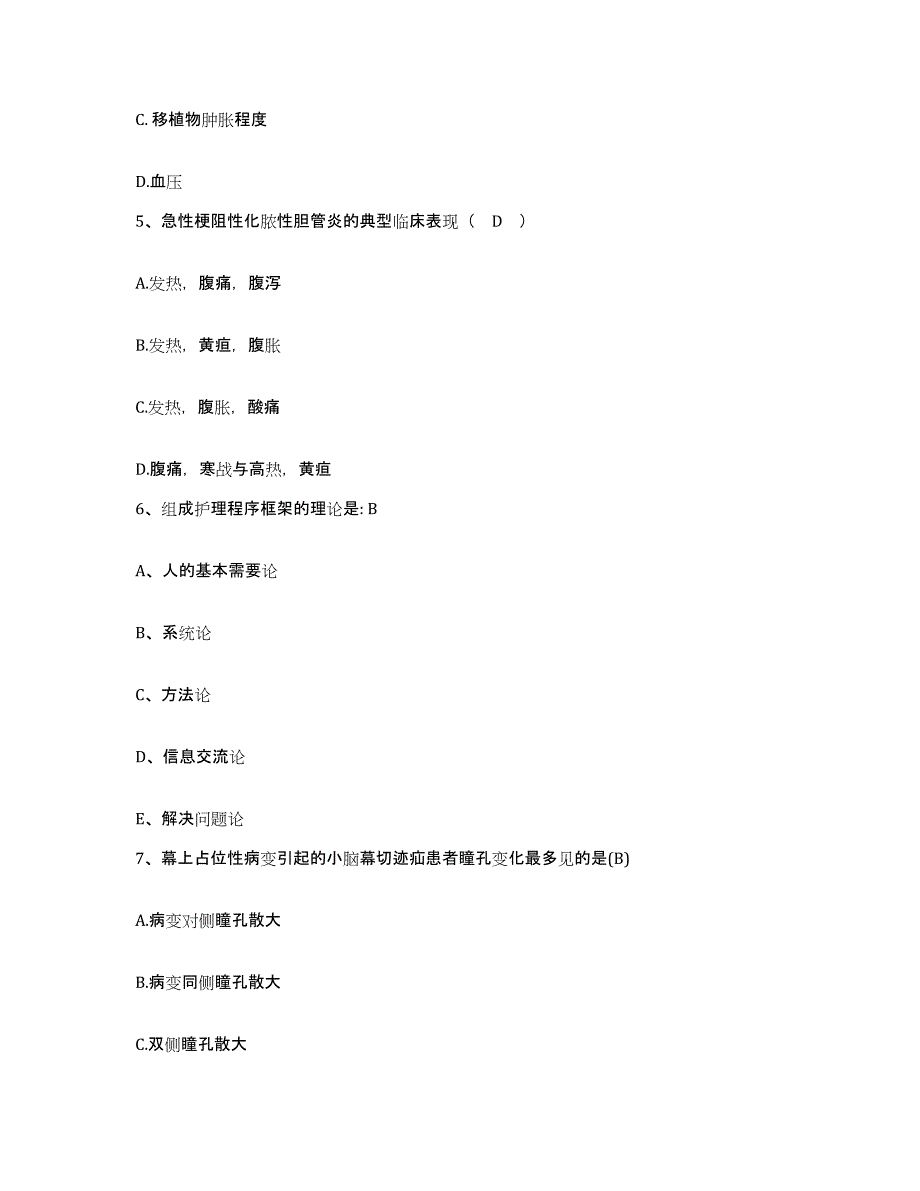 C. 移植物肿胀程度

D.血压

5、急性梗阻性化脓性胆管炎的典型临床表现（ D ）

A.发热，腹痛，腹泻

B.发热，黄疸，腹胀

C.发热，腹胀，酸痛

D.腹痛，寒战与高热，黄疸

6、组成护理程序框架的理论是: B

A、人的基本需要论

B、系统论

C、方法论

D、信息交流论

E、解决问题论

7、幕上占位性病变引起的小脑幕切迹疝患者瞳孔变化最多见的是(B)

A.病变对侧瞳孔散大

B.病变同侧瞳孔散大

C.双侧瞳孔散大